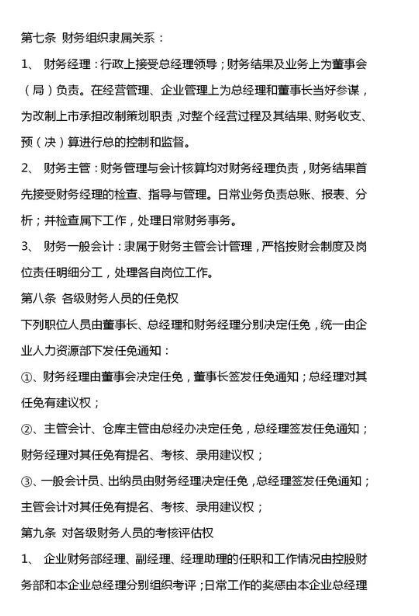 第七条 财务组织隶属关系：

1、 财务经理：行政上接受总经理领导；财务结果及业务上为董事会（局）负责。在经营管理、企业管理上为总经理和董事长当好参谋，为改制上市承担改制策划职责，对整个经营过程及其结果、财务收支、预（决）算进行总的控制和监督。

2、 财务主管：财务管理与会计核算均对财务经理负责，财务结果首先接受财务经理的检查、指导与管理。日常业务负责总账、报表、分析；并检查属下工作，处理日常财务事务。

3、 财务一般会计：隶属于财务主管会计管理，严格按财会制度及岗位责任明细分工，处理各自岗位工作。

第八条 各级财务人员的任免权

下列职位人员由董事长、总经理和财务经理分别决定任免，统一由企业人力资源部下发任免通知：

①、财务经理由董事会决定任免，董事长签发任免通知；总经理对其任免有建议权；

②、主管会计、仓库主管由总经办决定任免，总经理签发任免通知；财务经理对其任免有提名、考核、录用建议权；

③、一般会计员、出纳员由财务经理决定任免，总经理签发任免通知；主管会计对其任免有提名、考核、录用建议权；

第九条 对各级财务人员的考核评估权

1、 企业财务部经理、副经理、经理助理的任职和工作情况由控股财务部和本企业总经理分别组织考评；日常工作的奖惩由本企业总经理